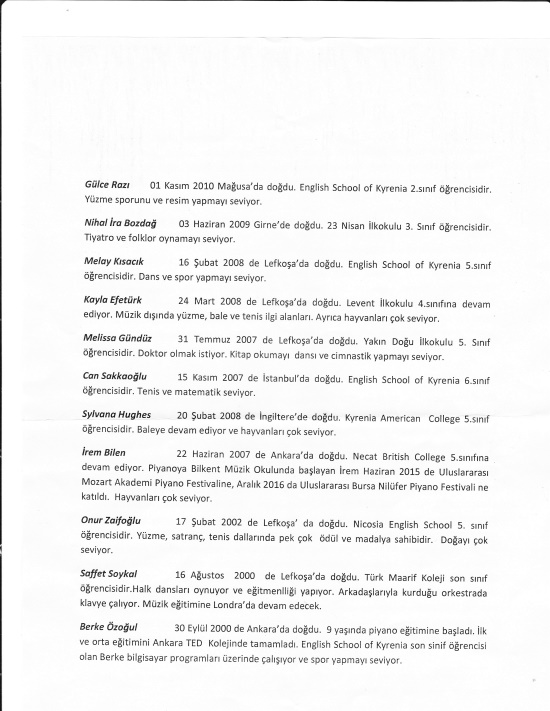 Gülce Razı 01 Kasım 2010 Mağusa'da doğdu. English School of Kyrenia 2.sınıf öğrencisidir. Yüzme sporunu ve resim yapmayı seviyor.

Nihal İra Bozdağ 03 Haziran 2009 Girne'de doğdu. 23 Nisan İlkokulu 3. Sınıf öğrencisidir. Tiyatro ve folklor oynamayı seviyor.

Melay Kısacık 16 Şubat 2008 de Lefkoşa'da doğdu. English School of Kyrenia 5.sınıf öğrencisidir. Dans ve spor yapmayı seviyor.

Kayla Efetürk 24 Mart 2008 de Lefkoşa'da doğdu. Levent İlkokulu 4.sınıfına devam ediyor. Müzik dışında yüzme, bale ve tenis ilgi alanları. Ayrıca hayvanları çok seviyor.

Melissa Gündüz 31 Temmuz 2007 de Lefkoşa'da doğdu. Yakın Doğu İlkokulu 5. Sınıf öğrencisidir. Doktor olmak istiyor. Kitap okumayı dansı ve cimnastik yapmayı seviyor.

Can Sakkaoğlu 15 Kasım 2007 de İstanbul'da doğdu. English School of Kyrenia 6.sınıf öğrencisidir. Tenis ve matematik seviyor.

Sylvana Hughes 20 Şubat 2008 de İngiltere'de doğdu. Kyrenia American College 5.sınıf öğrencisidir. Baleye devam ediyor ve hayvanları çok seviyor.

İrem Bilen 22 Haziran 2007 de Ankara'da doğdu. Necat British College 5.sınıfına devam ediyor. Piyanoya Bilkent Müzik Okulunda başlayan İrem Haziran 2015 de Uluslararası Mozart Akademi Piyano Festivaline, Aralık 2016 da Uluslararası Bursa Nilüfer Piyano Festivali ne katıldı. Hayvanları çok seviyor.

Onur Zaifoğlu 17 Şubat 2002 de Lefkoşa' da doğdu. Nicosia English School 5. sınıf öğrencisidir. Yüzme, satranç, tenis dallarında pek çok ödül ve madalya sahibidir. Doğayı çok seviyor.

Saffet Soykal 16 Ağustos 2000 de Lefkoşa'da doğdu. Türk Maarif Koleji son sınıf öğrencisidir.Halk dansları oynuyor ve eğitmenliği yapıyor. Arkadaşlarıyla kurduğu orkestrada klavye çalıyor. Müzik eğitimine Londra'da devam edecek.

Berke Özoğul 30 Eylül 2000 de Ankara'da doğdu. 9 yaşında piyano eğitimine başladı. İlk ve orta eğitimini Ankara TED Kolejinde tamamladı. English School of Kyrenia son sinif öğrencisi olan Berke bilgisayar programları üzerinde çalışıyor ve spor yapmayı seviyor.